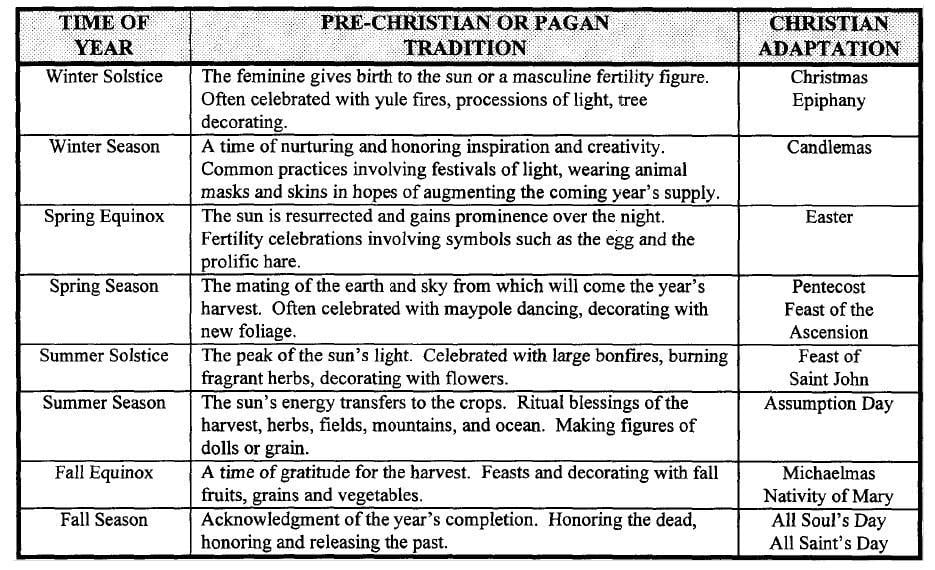 | TIME OF YEAR | PRE-CHRISTIAN OR PAGAN TRADITION | CHRISTIAN ADAPTATION |
|---|---|---|
| Winter Solstice | The feminine gives birth to the sun or a masculine fertility figure. Often celebrated with yule fires, processions of light, tree decorating. | Christmas Epiphany |
| Winter Season | A time of nurturing and honoring inspiration and creativity. Common practices involving festivals of light, wearing animal masks and skins in hopes of augmenting the coming year's supply. | Candlemas |
| Spring Equinox | The sun is resurrected and gains prominence over the night. Fertility celebrations involving symbols such as the egg and the prolific hare. | Easter |
| Spring Season | The mating of the earth and sky from which will come the year's harvest. Often celebrated with maypole dancing, decorating with new foliage. | Pentecost Feast of the Ascension |
| Summer Solstice | The peak of the sun's light. Celebrated with large bonfires, burning fragrant herbs, decorating with flowers. | Feast of Saint John |
| Summer Season | The sun's energy transfers to the crops. Ritual blessings of the harvest, herbs, fields, mountains, and ocean. Making figures of dolls or grain. | Assumption Day |
| Fall Equinox | A time of gratitude for the harvest. Feasts and decorating with fall fruits, grains and vegetables. | Michaelmas Nativity of Mary |
| Fall Season | Acknowledgment of the year's completion. Honoring the dead, honoring and releasing the past. | All Soul's Day All Saint's Day |